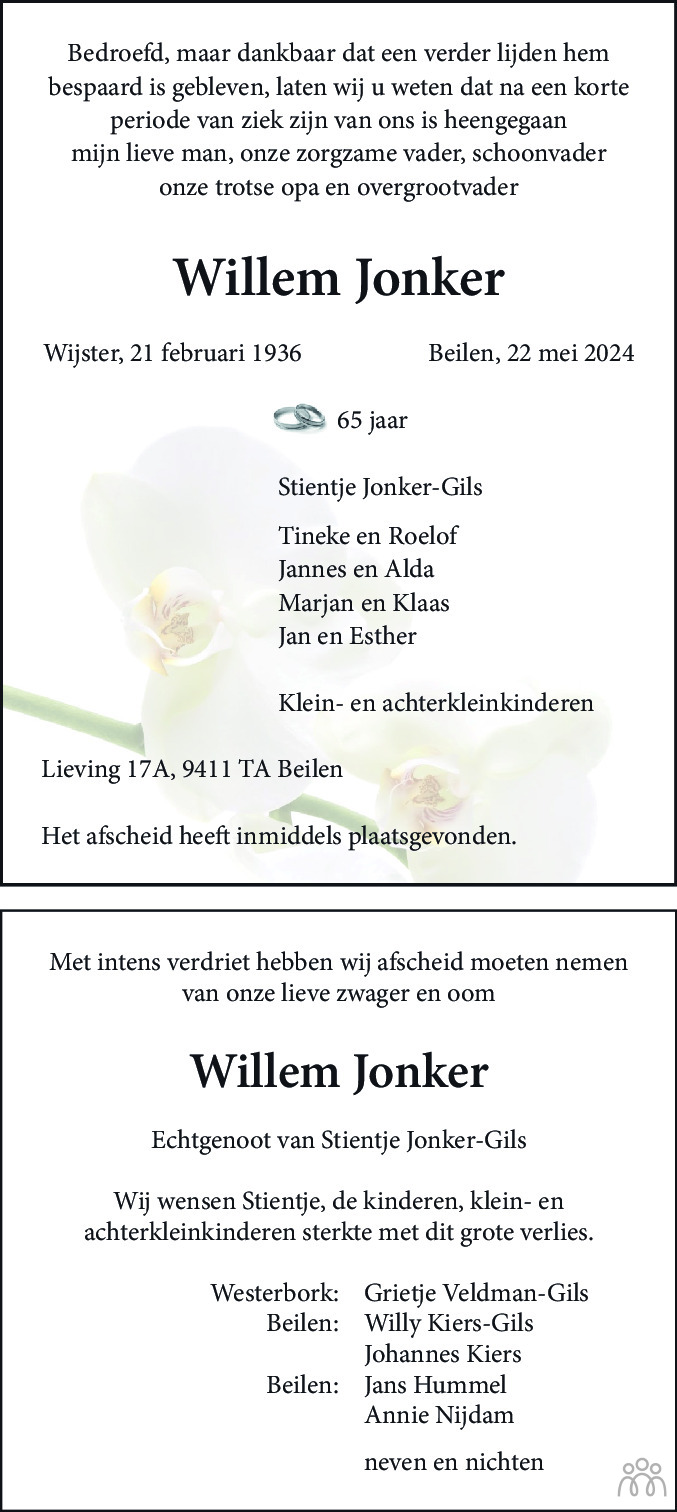 Bedroefd, maar dankbaar dat een verder lijden hem bespaard is gebleven, laten wij u weten dat na een korte periode van ziek zijn van ons is heengegaan mijn lieve man, onze zorgzame vader, schoonvader onze trotse opa en overgrootvader

Willem Jonker

Wijster, 21 februari 1936 Beilen, 22 mei 2024

65 jaar

Stientje Jonker-Gils

Tineke en Roelof
Jannes en Alda
Marjan en Klaas
Jan en Esther

Klein- en achterkleinkinderen

Lieving 17A, 9411 TA Beilen

Het afscheid heeft inmiddels plaatsgevonden.

Met intens verdriet hebben wij afscheid moeten nemen van onze lieve zwager en oom

Willem Jonker

Echtgenoot van Stientje Jonker-Gils

Wij wensen Stientje, de kinderen, klein- en achterkleinkinderen sterkte met dit grote verlies.

Westerbork: Grietje Veldman-Gils
Beilen: Willy Kiers-Gils
Johannes Kiers
Beilen: Jans Hummel
Annie Nijdam

neven en nichten